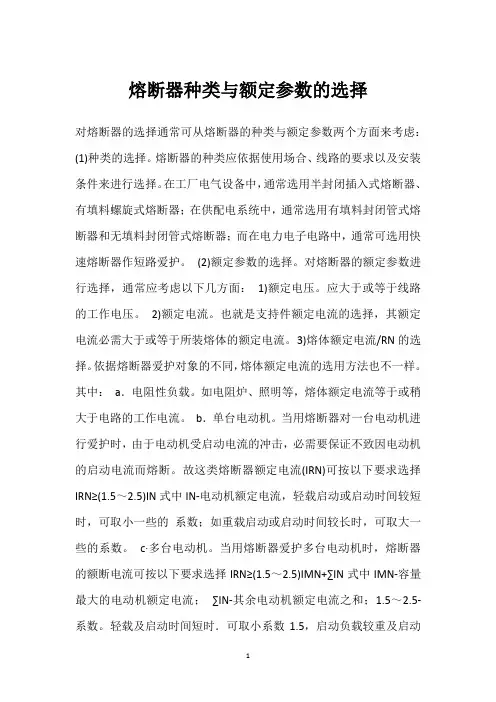 熔断器种类与额定参数的选择

对熔断器的选择通常可从熔断器的种类与额定参数两个方面来考虑：(1)种类的选择。熔断器的种类应依据使用场合、线路的要求以及安装条件来进行选择。在工厂电气设备中，通常选用半封闭插入式熔断器、有填料螺旋式熔断器；在供配电系统中，通常选用有填料封闭管式熔断器和无填料封闭管式熔断器；而在电力电子电路中，通常可选用快速熔断器作短路爱护。 (2)额定参数的选择。对熔断器的额定参数进行选择，通常应考虑以下几方面： 1)额定电压。应大于或等于线路的工作电压。 2)额定电流。也就是支持件额定电流的选择，其额定电流必需大于或等于所装熔体的额定电流。 3)熔体额定电流/RN 的选择。依据熔断器爱护对象的不同，熔体额定电流的选用方法也不一样。其中： a．电阻性负载。如电阻炉、照明等，熔体额定电流等于或稍大于电路的工作电流。 b．单台电动机。当用熔断器对一台电动机进行爱护时，由于电动机受启动电流的冲击，必需要保证不致因电动机的启动电流而熔断。故这类熔断器额定电流(IRN)可按以下要求选择 IRN≥(1.5～2.5)IN 式中 IN-电动机额定电流，轻载启动或启动时间较短时，可取小一些的 系数；如重载启动或启动时间较长时，可取大一些的系数。 c·多台电动机。当用熔断器爱护多台电动机时，熔断器的额断电流可按以下要求选择 IRN≥(1.5～2.5)IMN+∑IN 式中 IMN-容量最大的电动机额定电流； ∑IN-其余电动机额定电流之和；1.5～2.5-系数。轻载及启动时间短时．可取小系数 1.5，启动负载较重及启动

1